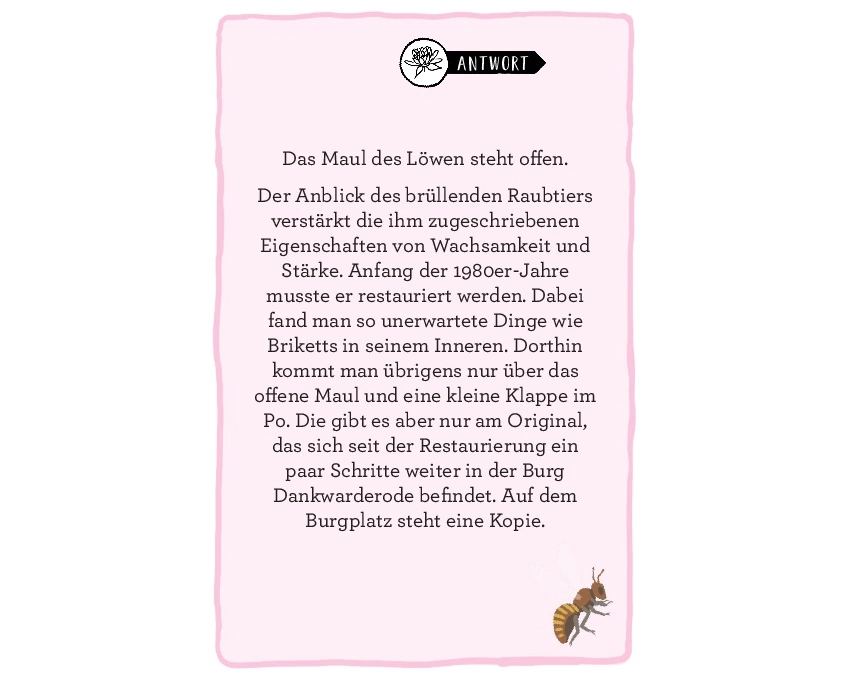 ANTWORT

Das Maul des Löwen steht offen.

Der Anblick des brüllenden Raubtiers verstärkt die ihm zugeschriebenen Eigenschaften von Wachsamkeit und Stärke. Anfang der 1980er-Jahre musste er restauriert werden. Dabei fand man so unerwartete Dinge wie Briketts in seinem Inneren. Dorthin kommt man übrigens nur über das offene Maul und eine kleine Klappe im Po. Die gibt es aber nur am Original, das sich seit der Restaurierung ein paar Schritte weiter in der Burg Dankwarderode befindet. Auf dem Burgplatz steht eine Kopie.